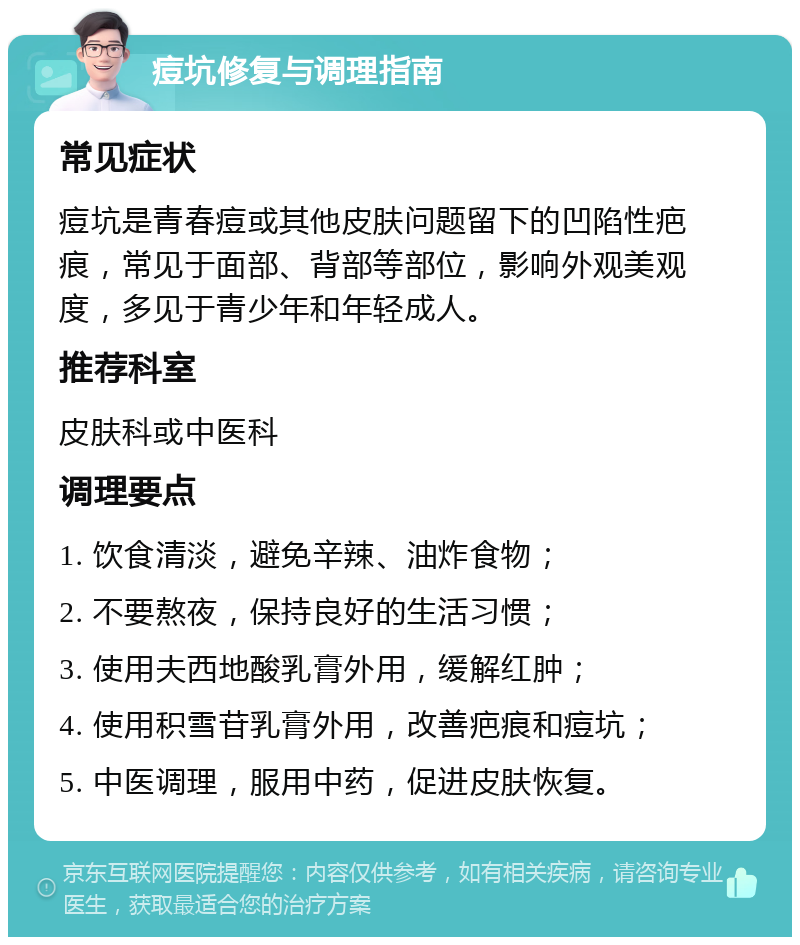 痘坑修复与调理指南

常见症状

痘坑是青春痘或其他皮肤问题留下的凹陷性疤痕，常见于面部、背部等部位，影响外观美观度，多见于青少年和年轻成人。

推荐科室

皮肤科或中医科

调理要点

1. 饮食清淡，避免辛辣、油炸食物；

2. 不要熬夜，保持良好的生活习惯；

3. 使用夫西地酸乳膏外用，缓解红肿；

4. 使用积雪苷乳膏外用，改善疤痕和痘坑；

5. 中医调理，服用中药，促进皮肤恢复。

京东互联网医院提醒您：内容仅供参考，如有相关疾病，请咨询专业医生，获取最适合您的治疗方案